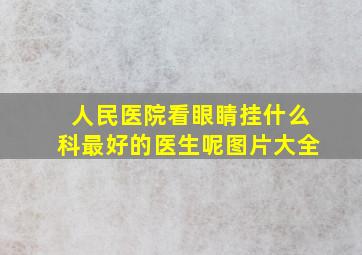 人民医院看眼睛挂什么科最好的医生呢图片大全